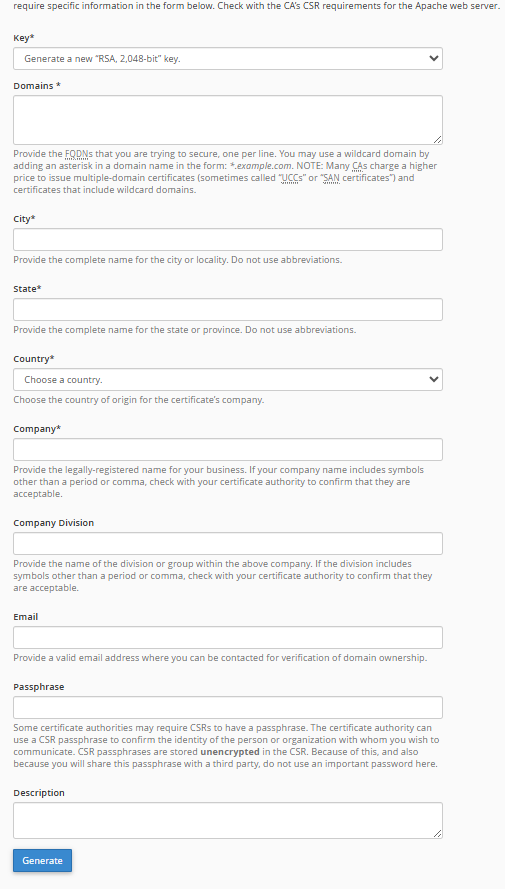 require specific information in the form below. Check with the CA's CSR requirements for the Apache web server.

Key*

Generate a new "RSA, 2,048-bit" key.

Domains *

Provide the FQDNs that you are trying to secure, one per line. You may use a wildcard domain by adding an asterisk in a domain name in the form: *.example.com. NOTE: Many CAs charge a higher price to issue multiple-domain certificates (sometimes called "UCCs" or "SAN certificates") and certificates that include wildcard domains.

City*

Provide the complete name for the city or locality. Do not use abbreviations.

State*

Provide the complete name for the state or province. Do not use abbreviations.

Country*

Choose a country.

Choose the country of origin for the certificate's company.

Company*

Provide the legally-registered name for your business. If your company name includes symbols other than a period or comma, check with your certificate authority to confirm that they are acceptable.

Company Division

Provide the name of the division or group within the above company. If the division includes symbols other than a period or comma, check with your certificate authority to confirm that they are acceptable.

Email

Provide a valid email address where you can be contacted for verification of domain ownership.

Passphrase

Some certificate authorities may require CSRs to have a passphrase. The certificate authority can use a CSR passphrase to confirm the identity of the person or organization with whom you wish to communicate. CSR passphrases are stored unencrypted in the CSR. Because of this, and also because you will share this passphrase with a third party, do not use an important password here.

Description

Generate